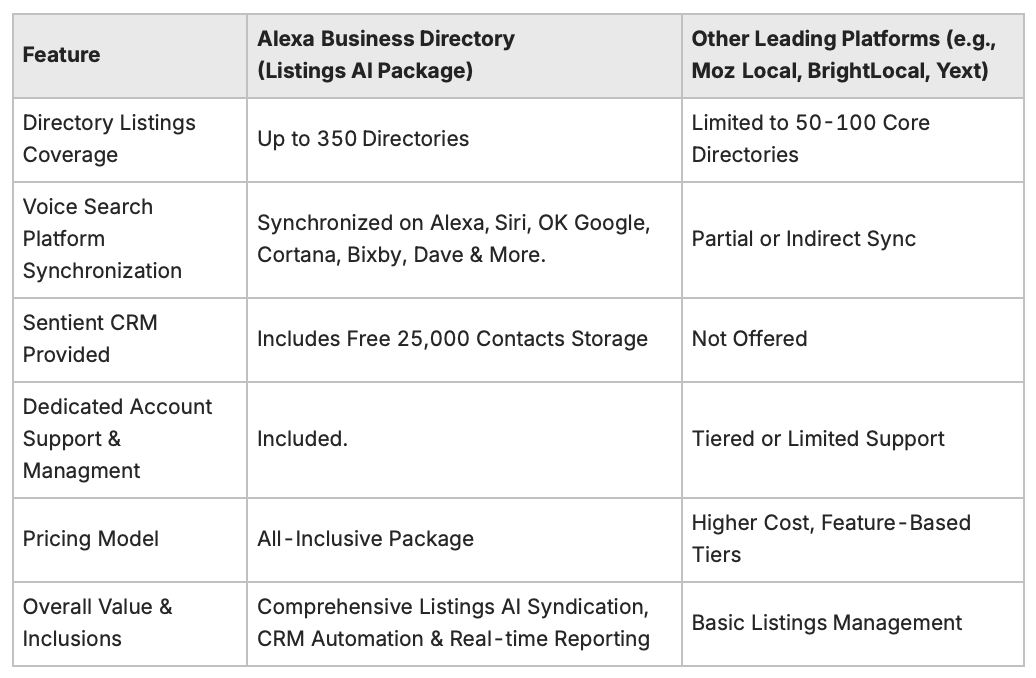 | Feature | Alexa Business Directory (Listings AI Package) | Other Leading Platforms (e.g., Moz Local, BrightLocal, Yext) |
|---|---|---|
| Directory Listings Coverage | Up to 350 Directories | Limited to 50-100 Core Directories |
| Voice Search Platform Synchronization | Synchronized on Alexa, Siri, OK Google, Cortana, Bixby, Dave & More. | Partial or Indirect Sync |
| Sentient CRM Provided | Includes Free 25,000 Contacts Storage | Not Offered |
| Dedicated Account Support & Managment | Included. | Tiered or Limited Support |
| Pricing Model | All-Inclusive Package | Higher Cost, Feature-Based Tiers |
| Overall Value & Inclusions | Comprehensive Listings AI Syndication, CRM Automation & Real-time Reporting | Basic Listings Management |